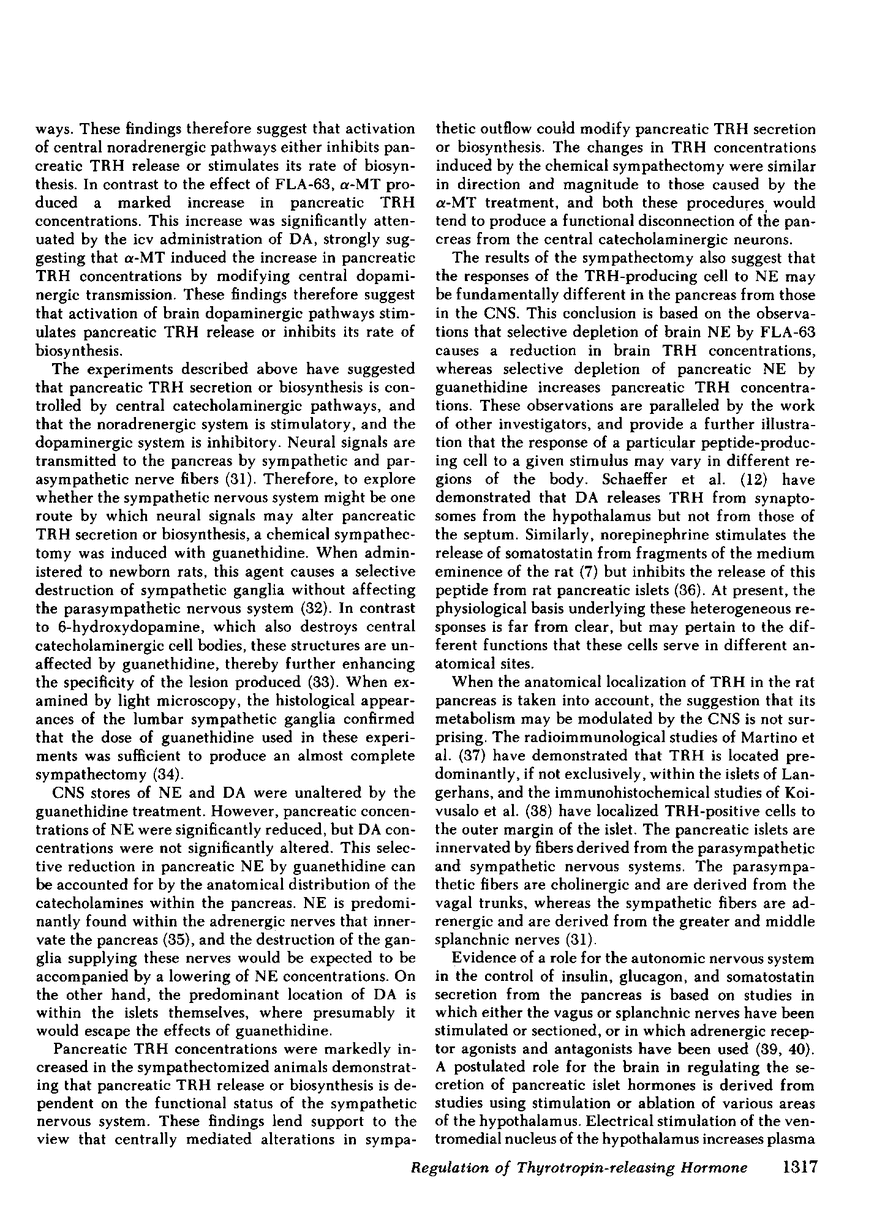 ways. These findings therefore suggest that activation of central noradrenergic pathways either inhibits pancreatic TRH release or stimulates its rate of biosynthesis. In contrast to the effect of FLA-63, $\alpha$-MT produced a marked increase in pancreatic TRH concentrations. This increase was significantly attenuated by the icv administration of DA, strongly suggesting that $\alpha$-MT induced the increase in pancreatic TRH concentrations by modifying central dopaminergic transmission. These findings therefore suggest that activation of brain dopaminergic pathways stimulates pancreatic TRH release or inhibits its rate of biosynthesis.

The experiments described above have suggested that pancreatic TRH secretion or biosynthesis is controlled by central catecholaminergic pathways, and that the noradrenergic system is stimulatory, and the dopaminergic system is inhibitory. Neural signals are transmitted to the pancreas by sympathetic and parasympathetic nerve fibers (31). Therefore, to explore whether the sympathetic nervous system might be one route by which neural signals may alter pancreatic TRH secretion or biosynthesis, a chemical sympathectomy was induced with guanethidine. When administered to newborn rats, this agent causes a selective destruction of sympathetic ganglia without affecting the parasympathetic nervous system (32). In contrast to 6-hydroxydopamine, which also destroys central catecholaminergic cell bodies, these structures are unaffected by guanethidine, thereby further enhancing the specificity of the lesion produced (33). When examined by light microscopy, the histological appearances of the lumbar sympathetic ganglia confirmed that the dose of guanethidine used in these experiments was sufficient to produce an almost complete sympathectomy (34).

CNS stores of NE and DA were unaltered by the guanethidine treatment. However, pancreatic concentrations of NE were significantly reduced, but DA concentrations were not significantly altered. This selective reduction in pancreatic NE by guanethidine can be accounted for by the anatomical distribution of the catecholamines within the pancreas. NE is predominantly found within the adrenergic nerves that innervate the pancreas (35), and the destruction of the ganglia supplying these nerves would be expected to be accompanied by a lowering of NE concentrations. On the other hand, the predominant location of DA is within the islets themselves, where presumably it would escape the effects of guanethidine.

Pancreatic TRH concentrations were markedly increased in the sympathectomized animals demonstrating that pancreatic TRH release or biosynthesis is dependent on the functional status of the sympathetic nervous system. These findings lend support to the view that centrally mediated alterations in sympathetic outflow could modify pancreatic TRH secretion or biosynthesis. The changes in TRH concentrations induced by the chemical sympathectomy were similar in direction and magnitude to those caused by the $\alpha$-MT treatment, and both these procedures would tend to produce a functional disconnection of the pancreas from the central catecholaminergic neurons.

The results of the sympathectomy also suggest that the responses of the TRH-producing cell to NE may be fundamentally different in the pancreas from those in the CNS. This conclusion is based on the observations that selective depletion of brain NE by FLA-63 causes a reduction in brain TRH concentrations, whereas selective depletion of pancreatic NE by guanethidine increases pancreatic TRH concentrations. These observations are paralleled by the work of other investigators, and provide a further illustration that the response of a particular peptide-producing cell to a given stimulus may vary in different regions of the body. Schaeffer et al. (12) have demonstrated that DA releases TRH from synaptosomes from the hypothalamus but not from those of the septum. Similarly, norepinephrine stimulates the release of somatostatin from fragments of the medium eminence of the rat (7) but inhibits the release of this peptide from rat pancreatic islets (36). At present, the physiological basis underlying these heterogeneous responses is far from clear, but may pertain to the different functions that these cells serve in different anatomical sites.

When the anatomical localization of TRH in the rat pancreas is taken into account, the suggestion that its metabolism may be modulated by the CNS is not surprising. The radioimmunological studies of Martino et al. (37) have demonstrated that TRH is located predominantly, if not exclusively, within the islets of Langerhans, and the immunohistochemical studies of Koivusalo et al. (38) have localized TRH-positive cells to the outer margin of the islet. The pancreatic islets are innervated by fibers derived from the parasympathetic and sympathetic nervous systems. The parasympathetic fibers are cholinergic and are derived from the vagal trunks, whereas the sympathetic fibers are adrenergic and are derived from the greater and middle splanchnic nerves (31).

Evidence of a role for the autonomic nervous system in the control of insulin, glucagon, and somatostatin secretion from the pancreas is based on studies in which either the vagus or splanchnic nerves have been stimulated or sectioned, or in which adrenergic receptor agonists and antagonists have been used (39, 40). A postulated role for the brain in regulating the secretion of pancreatic islet hormones is derived from studies using stimulation or ablation of various areas of the hypothalamus. Electrical stimulation of the ventromedial nucleus of the hypothalamus increases plasma

Regulation of Thyrotropin-releasing Hormone 1317